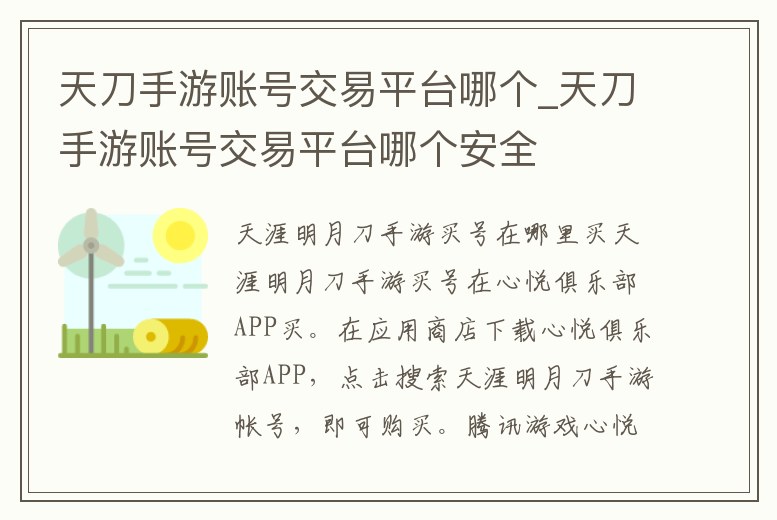 天刀手游账号交易平台哪个_天刀手游账号交易平台哪个安全

天涯明月刀手游买号在哪里买天涯明月刀手游买号在心悦俱乐部APP买。在应用商店下载心悦俱乐部APP，点击搜索天涯明月刀手游帐号，即可购买。腾讯游戏心悦